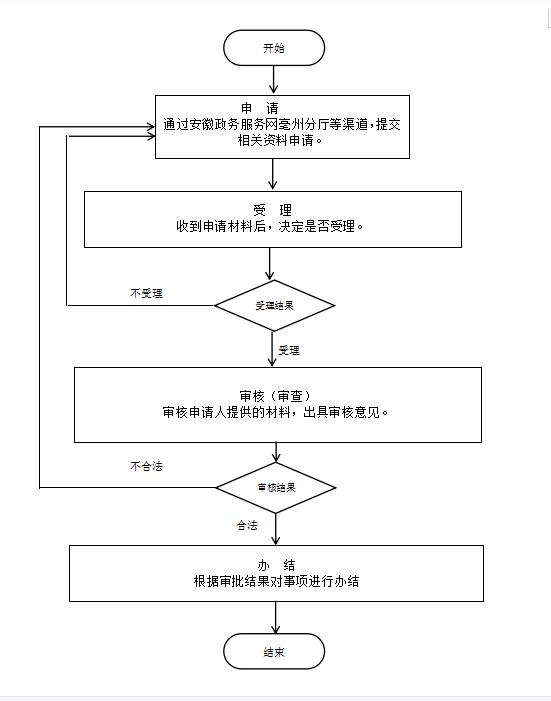 开始

申 请
通过安徽政务服务网亳州分厅等渠道，提交相关资料申请。

受 理
收到申请材料后，决定是否受理。

不受理

受理结果

受理

审核（审查）
审核申请人提供的材料，出具审核意见。

不合法

审核结果

合法

办 结
根据审批结果对事项进行办结

结束